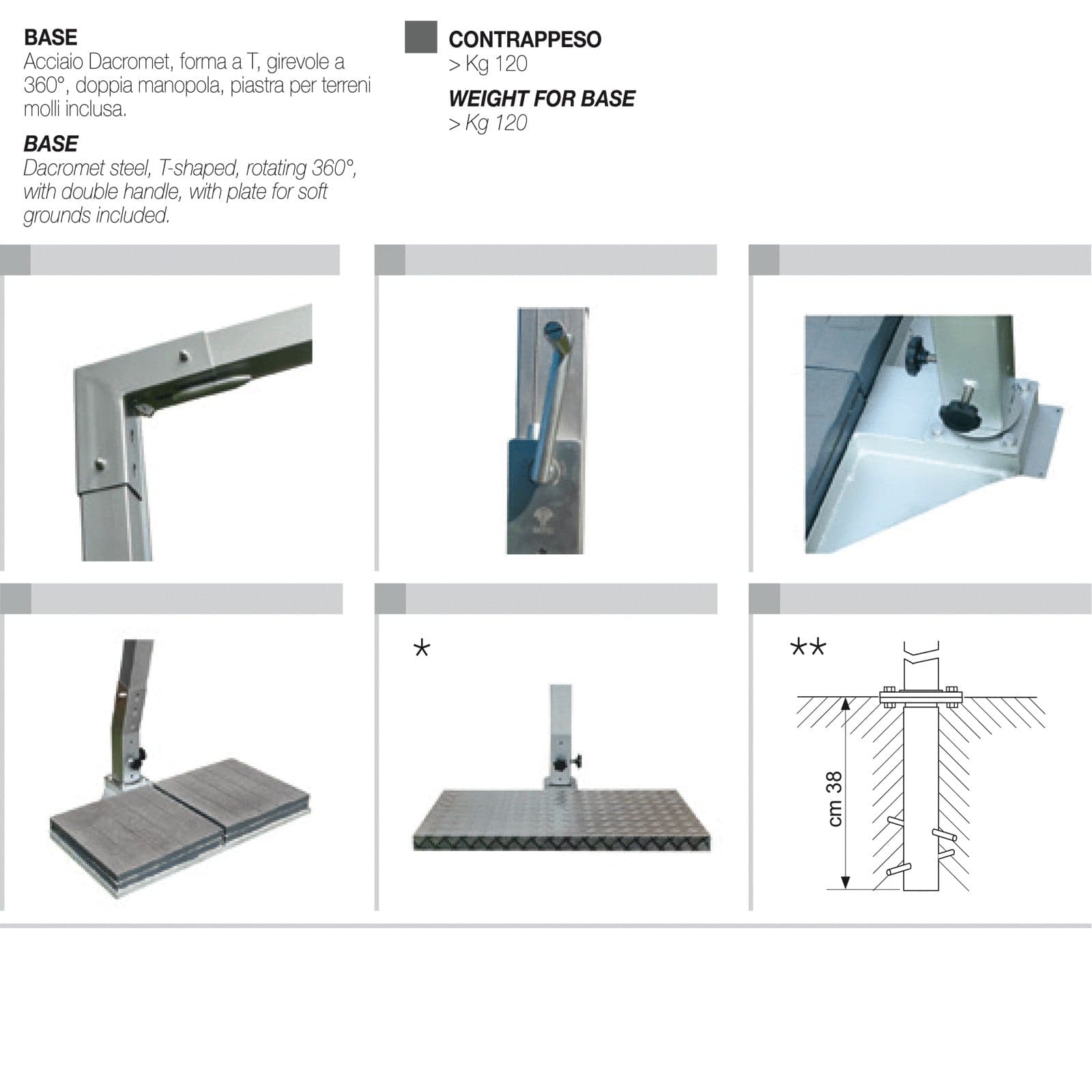 BASE
Acciaio Dacromet, forma a T, girevole a 360°, doppia manopola, piastra per terreni molli inclusa.

BASE
Dacromet steel, T-shaped, rotating 360°, with double handle, with plate for soft grounds included.

CONTRAPPESO
> Kg 120

WEIGHT FOR BASE
> Kg 120

*

**

cm 38